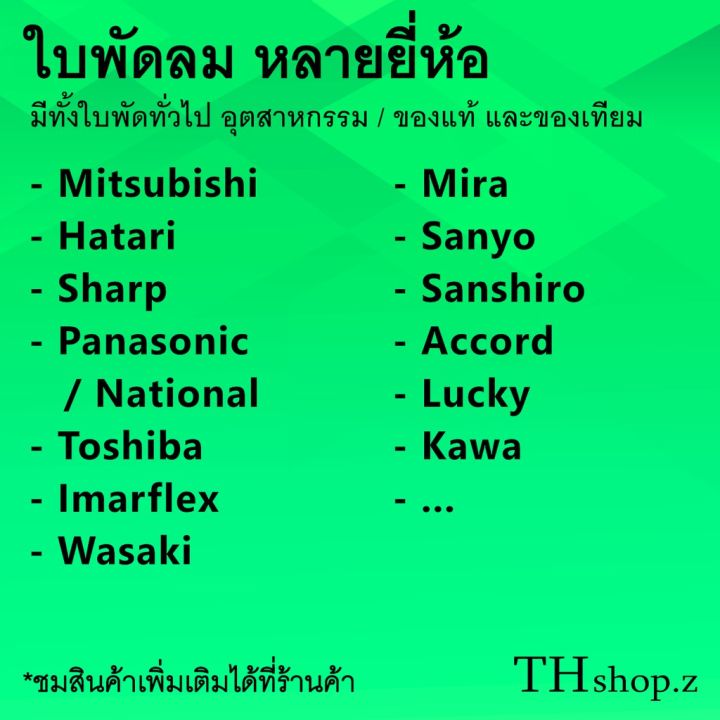 ใบพัดลม หลายยี่ห้อ
มีทั้งใบพัดทั่วไป อุตสาหกรรม / ของแท้ และของเทียม

- Mitsubishi
- Hatari
- Sharp
- Panasonic / National
- Toshiba
- Imarflex
- Wasaki

- Mira
- Sanyo
- Sanshiro
- Accord
- Lucky
- Kawa
- ...

*ชมสินค้าเพิ่มเติมได้ที่ร้านค้า

THshop.z